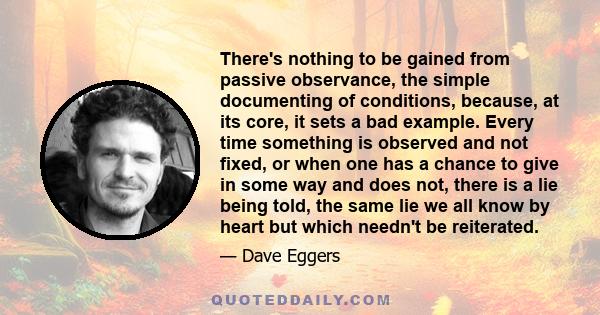 There's nothing to be gained from passive observance, the simple documenting of conditions, because, at its core, it sets a bad example. Every time something is observed and not fixed, or when one has a chance to give in some way and does not, there is a lie being told, the same lie we all know by heart but which needn't be reiterated.

— Dave Eggers

QUOTEDDAILY.COM